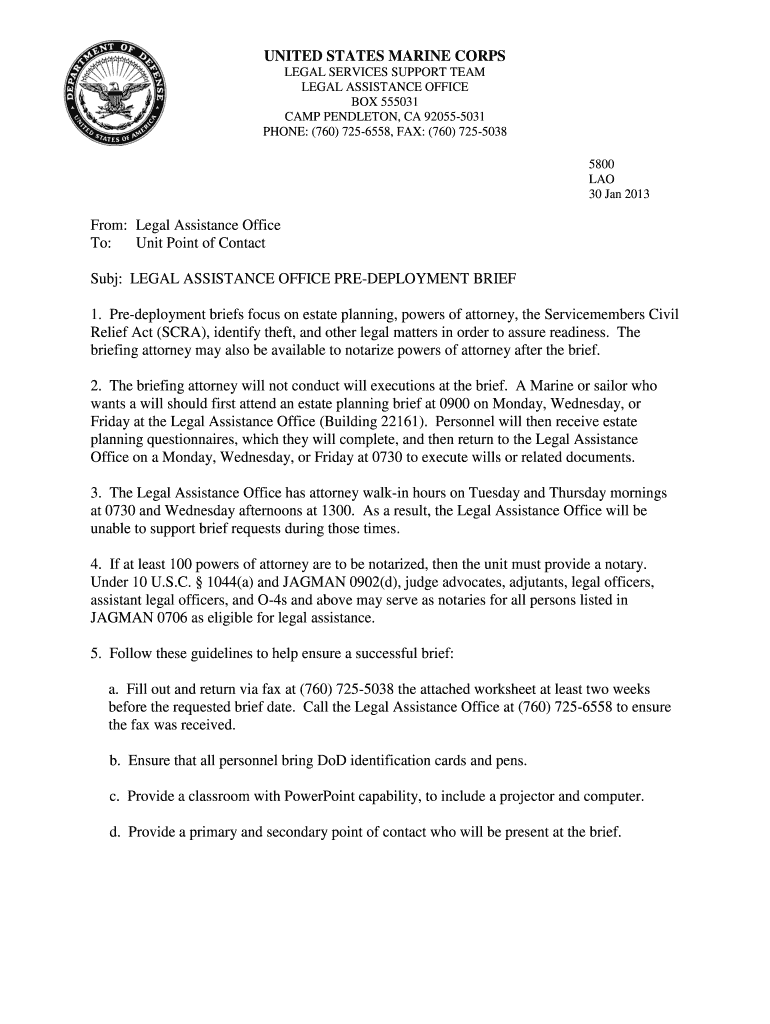 DEPARTMENT OF DEFENSE
UNITED STATES OF AMERICA

UNITED STATES MARINE CORPS
LEGAL SERVICES SUPPORT TEAM
LEGAL ASSISTANCE OFFICE
BOX 555031
CAMP PENDLETON, CA 92055-5031
PHONE: (760) 725-6558, FAX: (760) 725-5038

5800
LAO
30 Jan 2013

From: Legal Assistance Office
To: Unit Point of Contact

Subj: LEGAL ASSISTANCE OFFICE PRE-DEPLOYMENT BRIEF

1. Pre-deployment briefs focus on estate planning, powers of attorney, the Servicemembers Civil Relief Act (SCRA), identify theft, and other legal matters in order to assure readiness. The briefing attorney may also be available to notarize powers of attorney after the brief.

2. The briefing attorney will not conduct will executions at the brief. A Marine or sailor who wants a will should first attend an estate planning brief at 0900 on Monday, Wednesday, or Friday at the Legal Assistance Office (Building 22161). Personnel will then receive estate planning questionnaires, which they will complete, and then return to the Legal Assistance Office on a Monday, Wednesday, or Friday at 0730 to execute wills or related documents.

3. The Legal Assistance Office has attorney walk-in hours on Tuesday and Thursday mornings at 0730 and Wednesday afternoons at 1300. As a result, the Legal Assistance Office will be unable to support brief requests during those times.

4. If at least 100 powers of attorney are to be notarized, then the unit must provide a notary. Under 10 U.S.C. § 1044(a) and JAGMAN 0902(d), judge advocates, adjutants, legal officers, assistant legal officers, and O-4s and above may serve as notaries for all persons listed in JAGMAN 0706 as eligible for legal assistance.

5. Follow these guidelines to help ensure a successful brief:

a. Fill out and return via fax at (760) 725-5038 the attached worksheet at least two weeks before the requested brief date. Call the Legal Assistance Office at (760) 725-6558 to ensure the fax was received.

b. Ensure that all personnel bring DoD identification cards and pens.

c. Provide a classroom with PowerPoint capability, to include a projector and computer.

d. Provide a primary and secondary point of contact who will be present at the brief.